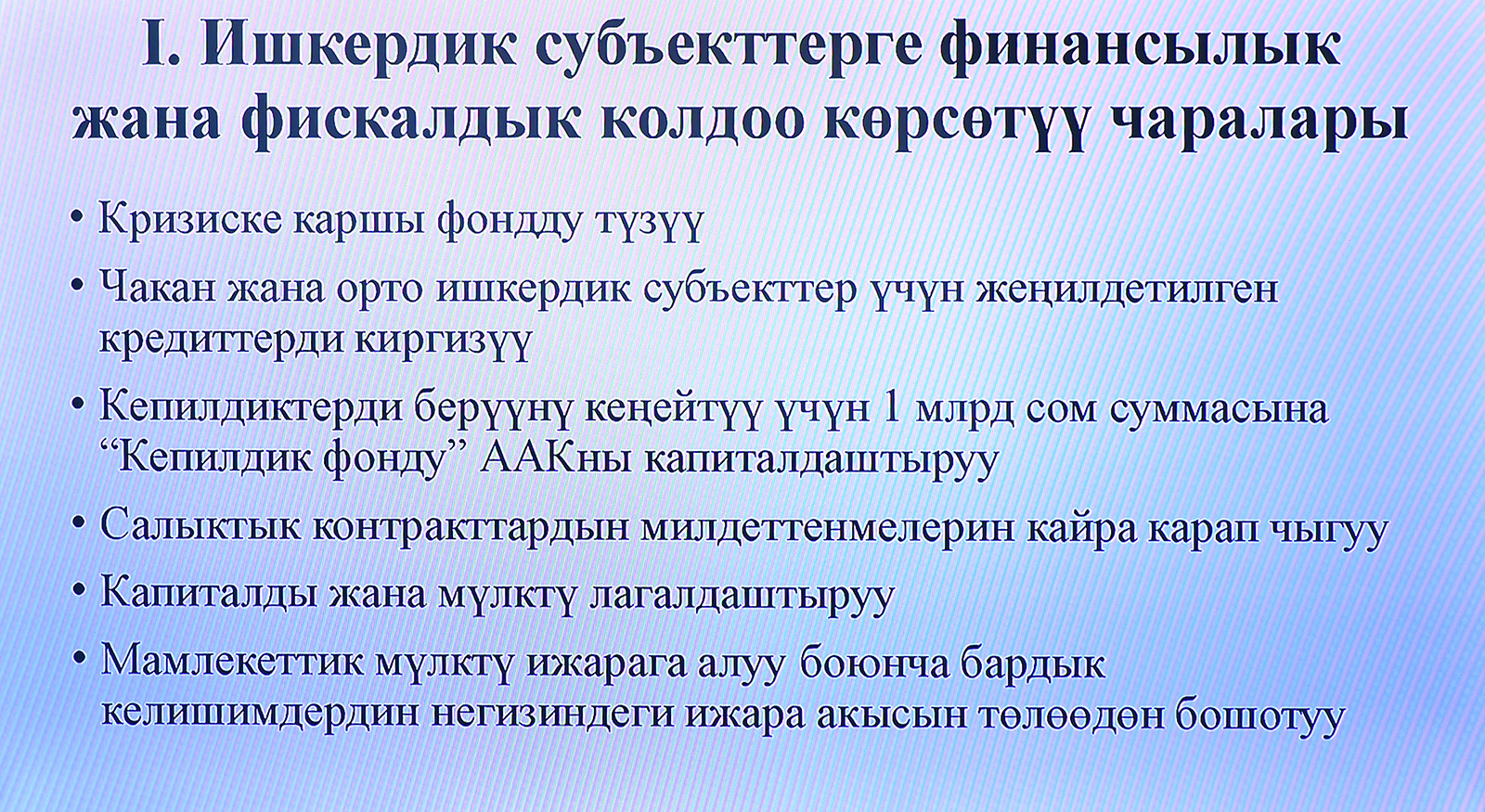 I. Ишкердик субъекттерге финансылык жана фискалдык колдоо көрсөтүү чаралары

• Кризиске каршы фондду түзүү

• Чакан жана орто ишкердик субъекттер үчүн жеңилдетилген кредиттерди киргизүү

• Кепилдиктерди берүүнү кеңейтүү үчүн 1 млрд сом суммасына "Кепилдик фонду" ААКны капиталдаштыруу

• Салыктык контракттардын милдеттенмелерин кайра карап чыгуу

• Капиталды жана мүлктү лагалдаштыруу

• Мамлекеттик мүлктү ижарага алуу боюнча бардык келишимдердин негизиндеги ижара акысын төлөөдөн бошотуу